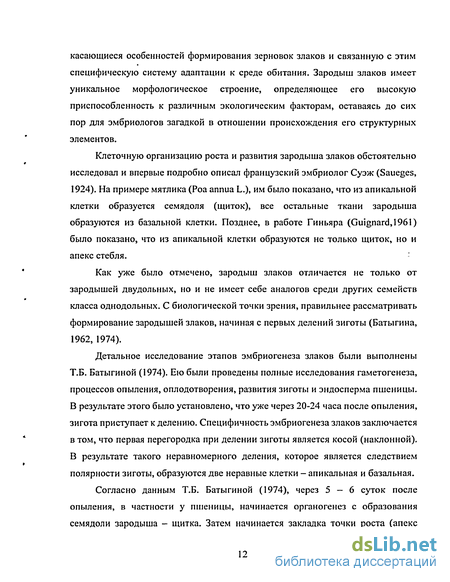 касающиеся особенностей формирования зерновок злаков и связанную с этим специфическую систему адаптации к среде обитания. Зародыш злаков имеет уникальное морфологическое строение, определяющее его высокую приспособленность к различным экологическим факторам, оставаясь до сих пор для эмбриологов загадкой в отношении происхождения его структурных элементов.

Клеточную организацию роста и развития зародыша злаков обстоятельно исследовал и впервые подробно описал французский эмбриолог Суэж (Saueges, 1924). На примере мятлика (Poa annua L.), им было показано, что из апикальной клетки образуется семядоля (щиток), все остальные ткани зародыша образуются из базальной клетки. Позднее, в работе Гиньяра (Guignard,1961) было показано, что из апикальной клетки образуются не только щиток, но и апекс стебля.

Как уже было отмечено, зародыш злаков отличается не только от зародышей двудольных, но и не имеет себе аналогов среди других семейств класса однодольных. С биологической точки зрения, правильнее рассматривать формирование зародышей злаков, начиная с первых делений зиготы (Батыгина, 1962, 1974).

Детальное исследование этапов эмбриогенеза злаков были выполнены Т.Б. Батыгиной (1974). Ею были проведены полные исследования гаметогенеза, процессов опыления, оплодотворения, развития зиготы и эндосперма пшеницы. В результате этого было установлено, что уже через 20-24 часа после опыления, зигота приступает к делению. Специфичность эмбриогенеза злаков заключается в том, что первая перегородка при делении зиготы является косой (наклонной). В результате такого неравномерного деления, которое является следствием полярности зиготы, образуются две неравные клетки – апикальная и базальная.

Согласно данным Т.Б. Батыгиной (1974), через 5 – 6 суток после опыления, в частности у пшеницы, начинается органогенез с образования семядоли зародыша – щитка. Затем начинается закладка точки роста (апекс

12

dsLib.net
библиотека диссертаций